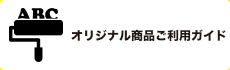 ABC

オリジナル商品ご利用ガイド